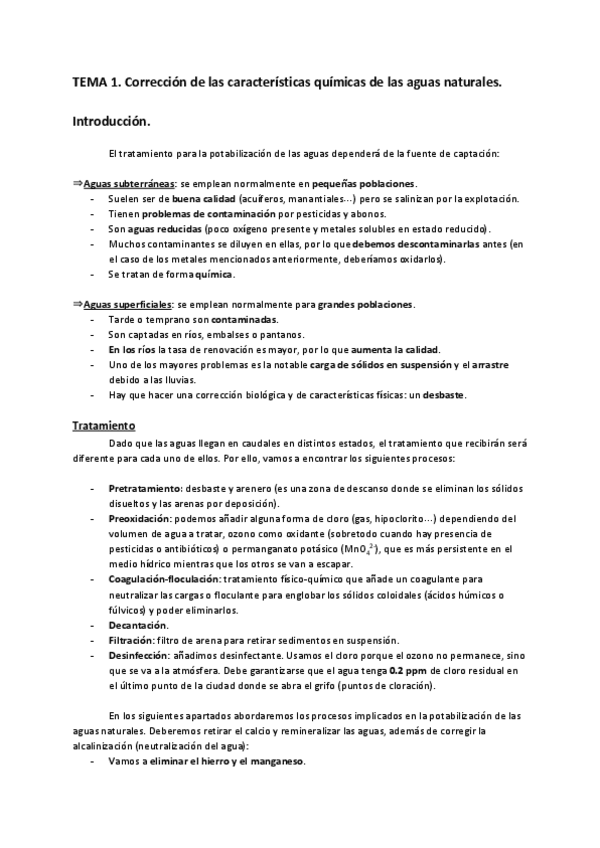 TEMA 1. Corrección de las características químicas de las aguas naturales.

Introducción.

El tratamiento para la potabilización de las aguas dependerá de la fuente de captación:

⇒Aguas subterráneas: se emplean normalmente en pequeñas poblaciones.
- Suelen ser de buena calidad (acuíferos, manantiales…) pero se salinizan por la explotación.
- Tienen problemas de contaminación por pesticidas y abonos.
- Son aguas reducidas (poco oxígeno presente y metales solubles en estado reducido).
- Muchos contaminantes se diluyen en ellas, por lo que debemos descontaminarlas antes (en el caso de los metales mencionados anteriormente, deberíamos oxidarlos).
- Se tratan de forma química.

⇒Aguas superficiales: se emplean normalmente para grandes poblaciones.
- Tarde o temprano son contaminadas.
- Son captadas en ríos, embalses o pantanos.
- En los ríos la tasa de renovación es mayor, por lo que aumenta la calidad.
- Uno de los mayores problemas es la notable carga de sólidos en suspensión y el arrastre debido a las lluvias.
- Hay que hacer una corrección biológica y de características físicas: un desbaste.

Tratamiento

Dado que las aguas llegan en caudales en distintos estados, el tratamiento que recibirán será diferente para cada uno de ellos. Por ello, vamos a encontrar los siguientes procesos:

- Pretratamiento: desbaste y arenero (es una zona de descanso donde se eliminan los sólidos disueltos y las arenas por deposición).
- Preoxidación: podemos añadir alguna forma de cloro (gas, hipoclorito…) dependiendo del volumen de agua a tratar, ozono como oxidante (sobretodo cuando hay presencia de pesticidas o antibióticos) o permanganato potásico ($MnO_4^{2-}$), que es más persistente en el medio hídrico mientras que los otros se van a escapar.
- Coagulación-floculación: tratamiento físico-químico que añade un coagulante para neutralizar las cargas o floculante para englobar los sólidos coloidales (ácidos húmicos o fúlvicos) y poder eliminarlos.
- Decantación.
- Filtración: filtro de arena para retirar sedimentos en suspensión.
- Desinfección: añadimos desinfectante. Usamos el cloro porque el ozono no permanece, sino que se va a la atmósfera. Debe garantizarse que el agua tenga 0.2 ppm de cloro residual en el último punto de la ciudad donde se abra el grifo (puntos de cloración).

En los siguientes apartados abordaremos los procesos implicados en la potabilización de las aguas naturales. Deberemos retirar el calcio y remineralizar las aguas, además de corregir la alcalinización (neutralización del agua):
- Vamos a eliminar el hierro y el manganeso.